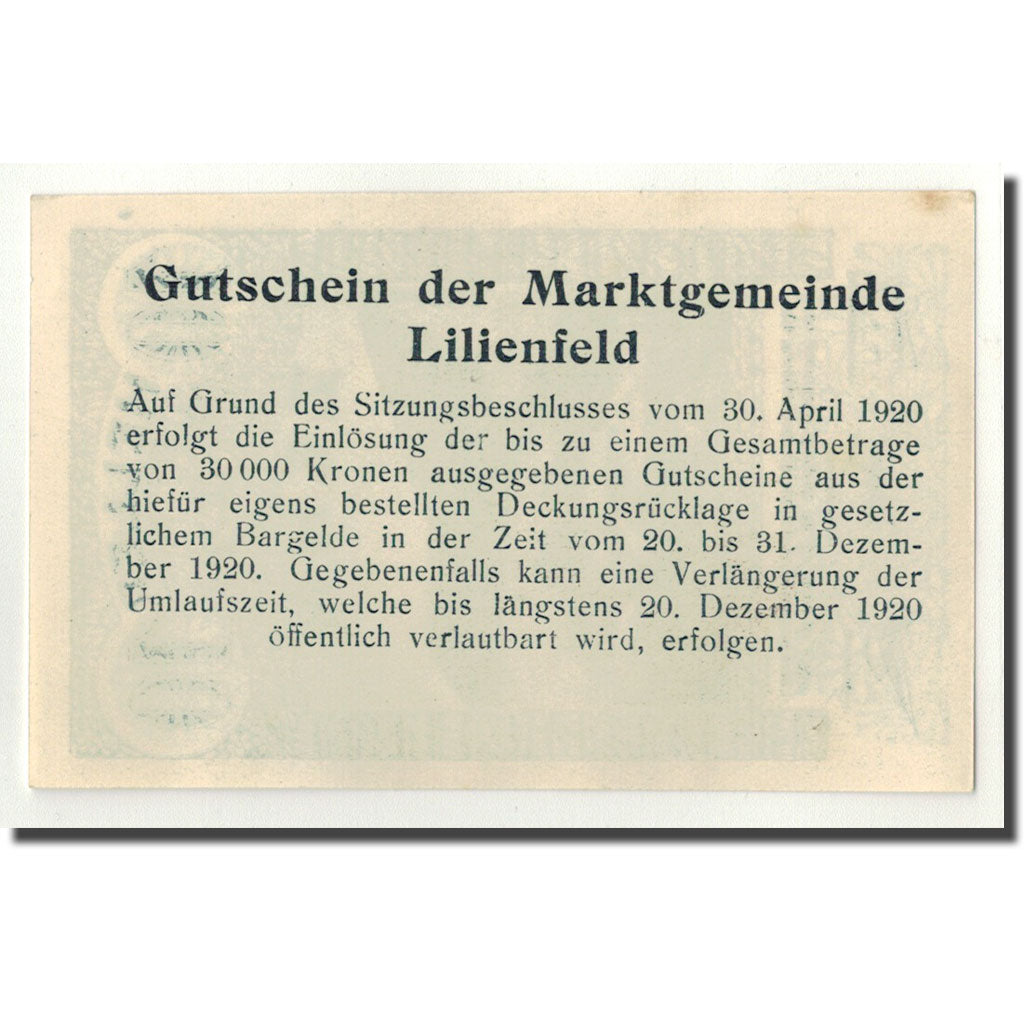 Gutschein der Marktgemeinde Lilienfeld

Auf Grund des Sitzungsbeschlusses vom 30. April 1920 erfolgt die Einlösung der bis zu einem Gesamtbetrage von 30 000 Kronen ausgegebenen Gutscheine aus der hiefür eigens bestellten Deckungsrücklage in gesetzlichem Bargelde in der Zeit vom 20. bis 31. Dezember 1920. Gegebenenfalls kann eine Verlängerung der Umlaufszeit, welche bis längstens 20. Dezember 1920 öffentlich verlautbart wird, erfolgen.